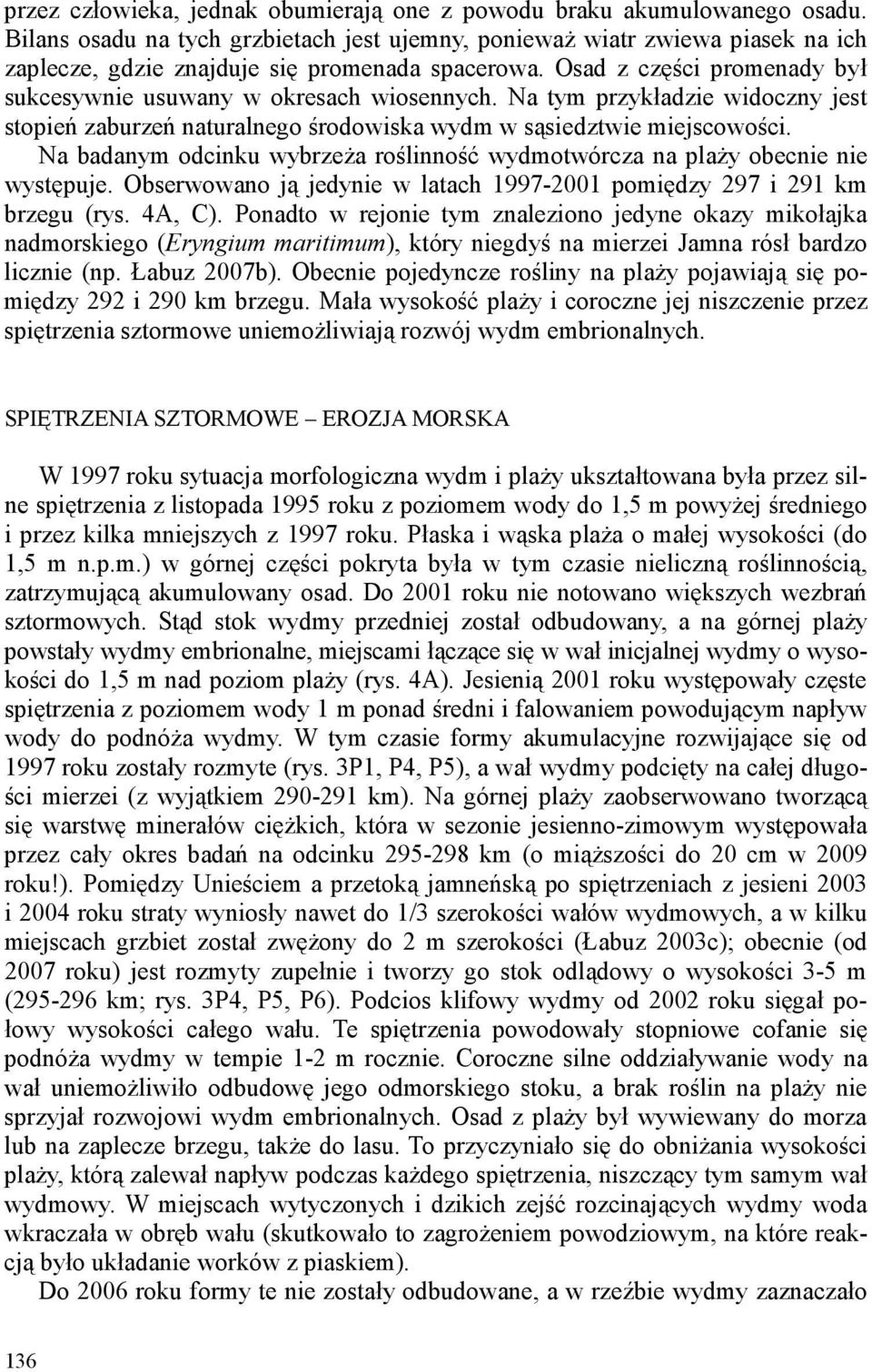 przez człowieka, jednak obumierają one z powodu braku akumulowanego osadu. Bilans osadu na tych grzbietach jest ujemny, ponieważ wiatr zwiewa piasek na ich zaplecze, gdzie znajduje się promenada spacerowa. Osad z części promenady był sukcesywnie usuwany w okresach wiosennych. Na tym przykładzie widoczny jest stopień zaburzeń naturalnego środowiska wydm w sąsiedztwie miejscowości.

Na badanym odcinku wybrzeża roślinność wydmotwórcza na plaży obecnie nie występuje. Obserwowano ją jedynie w latach 1997-2001 pomiędzy 297 i 291 km brzegu (rys. 4A, C). Ponadto w rejonie tym znaleziono jedyne okazy mikołajka nadmorskiego (Eryngium maritimum), który niegdyś na mierzei Jamna rósł bardzo licznie (np. Łabuz 2007b). Obecnie pojedyncze rośliny na plaży pojawiają się pomiędzy 292 i 290 km brzegu. Mała wysokość plaży i coroczne jej niszczenie przez spiętrzenia sztormowe uniemożliwiają rozwój wydm embrionalnych.

SPIĘTRZENIA SZTORMOWE – EROZJA MORSKA

W 1997 roku sytuacja morfologiczna wydm i plaży ukształtowana była przez silne spiętrzenia z listopada 1995 roku z poziomem wody do 1,5 m powyżej średniego i przez kilka mniejszych z 1997 roku. Płaska i wąska plaża o małej wysokości (do 1,5 m n.p.m.) w górnej części pokryta była w tym czasie nieliczną roślinnością, zatrzymującą akumulowany osad. Do 2001 roku nie notowano większych wezbrań sztormowych. Stąd stok wydmy przedniej został odbudowany, a na górnej plaży powstały wydmy embrionalne, miejscami łączące się w wał inicjalnej wydmy o wysokości do 1,5 m nad poziom plaży (rys. 4A). Jesienią 2001 roku występowały częste spiętrzenia z poziomem wody 1 m ponad średni i falowaniem powodującym napływ wody do podnóża wydmy. W tym czasie formy akumulacyjne rozwijające się od 1997 roku zostały rozmyte (rys. 3P1, P4, P5), a wał wydmy podcięty na całej długości mierzei (z wyjątkiem 290-291 km). Na górnej plaży zaobserwowano tworzącą się warstwę minerałów ciężkich, która w sezonie jesienno-zimowym występowała przez cały okres badań na odcinku 295-298 km (o miąższości do 20 cm w 2009 roku!). Pomiędzy Unieściem a przetoką jamneńską po spiętrzeniach z jesieni 2003 i 2004 roku straty wyniosły nawet do 1/3 szerokości wałów wydmowych, a w kilku miejscach grzbiet został zwężony do 2 m szerokości (Łabuz 2003c); obecnie (od 2007 roku) jest rozmyty zupełnie i tworzy go stok odlądowy o wysokości 3-5 m (295-296 km; rys. 3P4, P5, P6). Podcios klifowy wydmy od 2002 roku sięgał połowy wysokości całego wału. Te spiętrzenia powodowały stopniowe cofanie się podnóża wydmy w tempie 1-2 m rocznie. Coroczne silne oddziaływanie wody na wał uniemożliwiło odbudowę jego odmorskiego stoku, a brak roślin na plaży nie sprzyjał rozwojowi wydm embrionalnych. Osad z plaży był wywiewany do morza lub na zaplecze brzegu, także do lasu. To przyczyniało się do obniżania wysokości plaży, którą zalewał napływ podczas każdego spiętrzenia, niszczący tym samym wał wydmowy. W miejscach wytyczonych i dzikich zejść rozcinających wydmy woda wkraczała w obręb wału (skutkowało to zagrożeniem powodziowym, na które reakcją było układanie worków z piaskiem).

Do 2006 roku formy te nie zostały odbudowane, a w rzeźbie wydmy zaznaczało

136